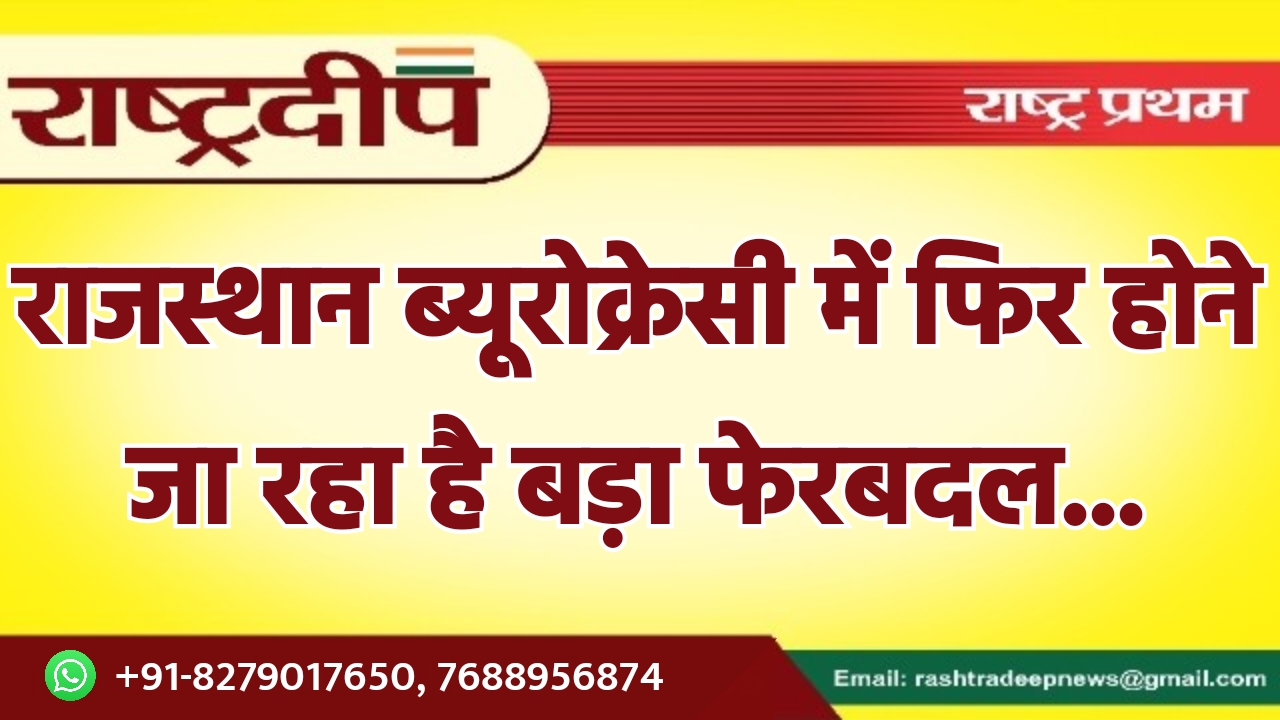 राष्ट्रदीप

राष्ट्र प्रथम

राजस्थान ब्यूरोक्रेसी में फिर होने जा रहा है बड़ा फेरबदल...

+91-8279017650, 7688956874

Email: rashtradeepnews@gmail.com